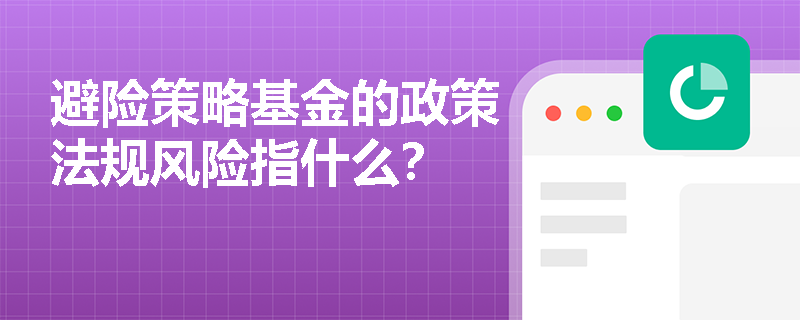 避险策略基金的政策法规风险指什么?